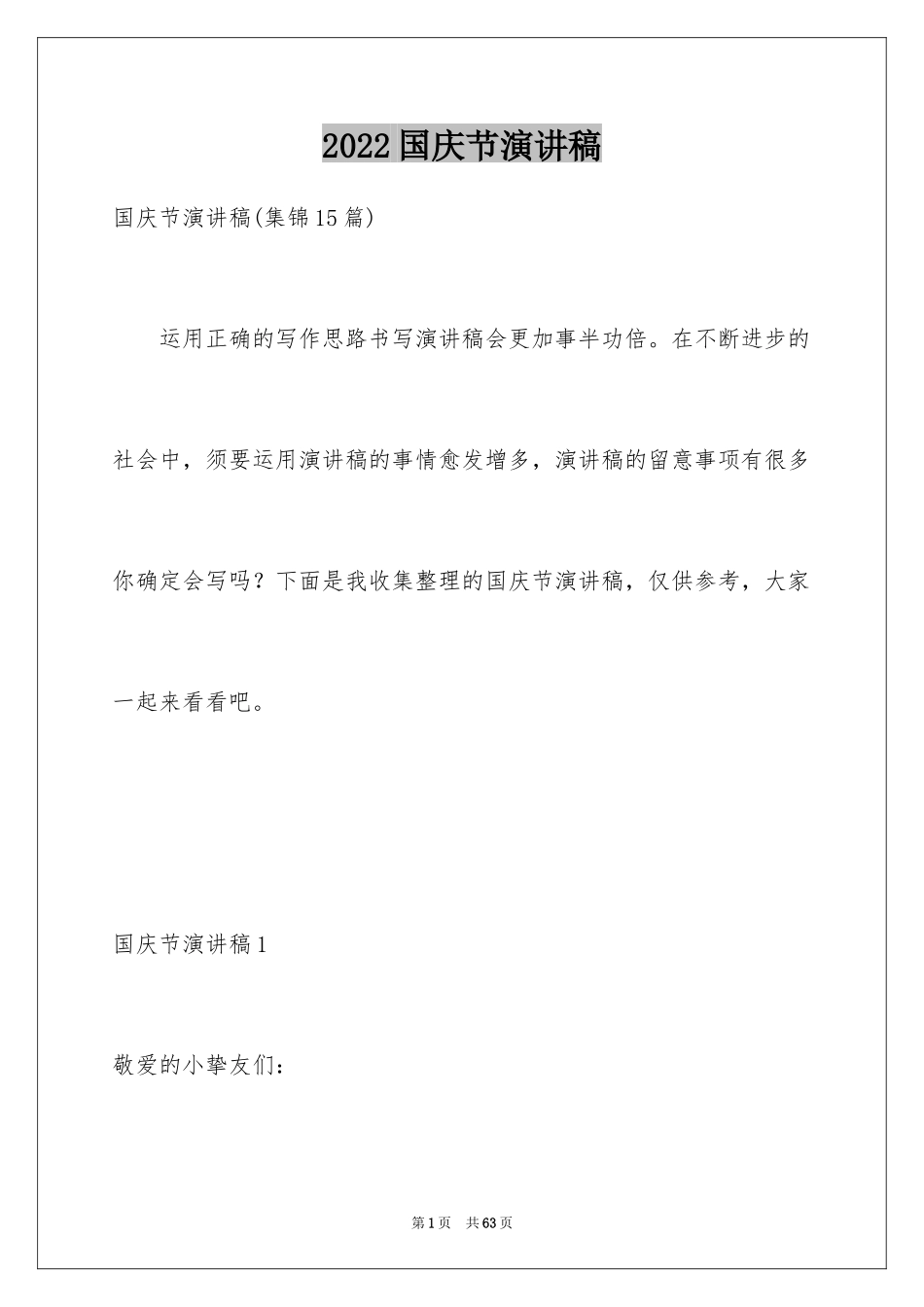 2022国庆节演讲稿

国庆节演讲稿(集锦15篇)

运用正确的写作思路书写演讲稿会更加事半功倍。在不断进步的社会中，须要运用演讲稿的事情愈发增多，演讲稿的留意事项有很多你确定会写吗？下面是我收集整理的国庆节演讲稿，仅供参考，大家一起来看看吧。

国庆节演讲稿1

敬爱的小挚友们：

第1页 共63页